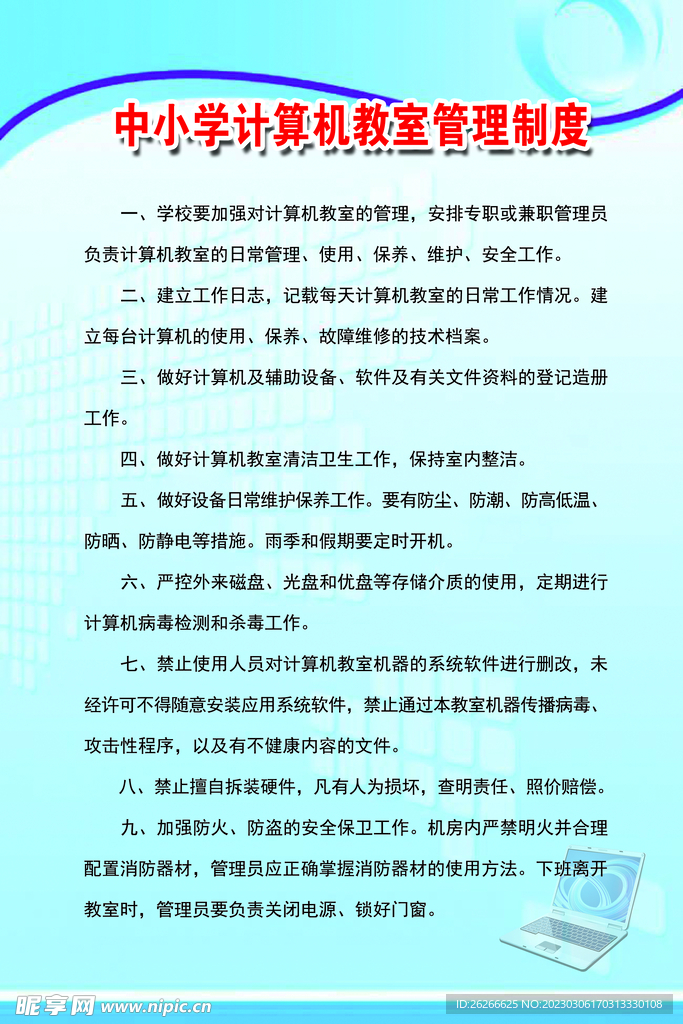 中小学计算机教室管理制度

一、学校要加强对计算机教室的管理，安排专职或兼职管理员负责计算机教室的日常管理、使用、保养、维护、安全工作。

二、建立工作日志，记载每天计算机教室的日常工作情况。建立每台计算机的使用、保养、故障维修的技术档案。

三、做好计算机及辅助设备、软件及有关文件资料的登记造册工作。

四、做好计算机教室清洁卫生工作，保持室内整洁。

五、做好设备日常维护保养工作。要有防尘、防潮、防高低温、防晒、防静电等措施。雨季和假期要定时开机。

六、严控外来磁盘、光盘和优盘等存储介质的使用，定期进行计算机病毒检测和杀毒工作。

七、禁止使用人员对计算机教室机器的系统软件进行删改，未经许可不得随意安装应用系统软件，禁止通过本教室机器传播病毒、攻击性程序，以及有不健康内容的文件。

八、禁止擅自拆装硬件，凡有人为损坏，查明责任、照价赔偿。

九、加强防火、防盗的安全保卫工作。机房内严禁明火并合理配置消防器材，管理员应正确掌握消防器材的使用方法。下班离开教室时，管理员要负责关闭电源、锁好门窗。

昵享网 www.nipic.cn

ID:26266625 NO:20230306170313330108